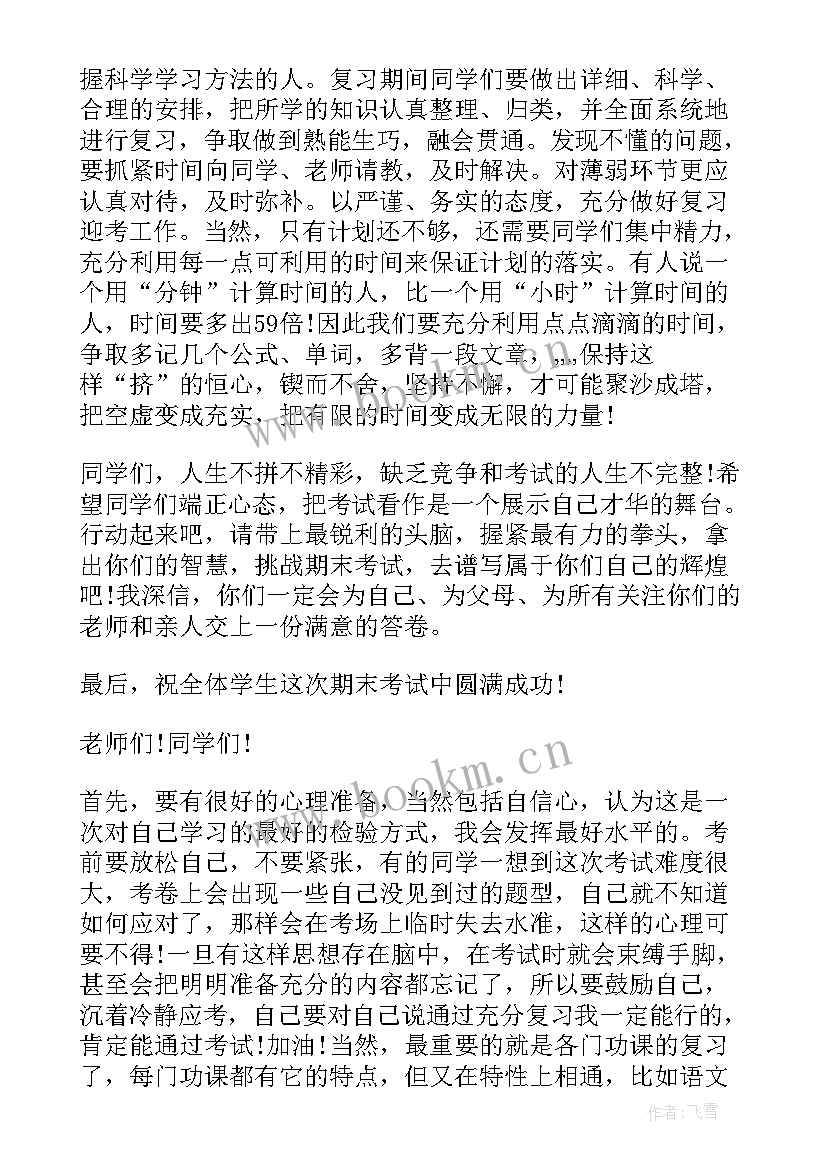 握科学学习方法的人。复习期间同学们要做出详细、科学、合理的安排，把所学的知识认真整理、归类，并全面系统地进行复习，争取做到熟能生巧，融会贯通。发现不懂的问题，要抓紧时间向同学、老师请教，及时解决。对薄弱环节更应认真对待，及时弥补。以严谨、务实的态度，充分做好复习迎考工作。当然，只有计划还不够，还需要同学们集中精力，充分利用每一点可利用的时间来保证计划的落实。有人说一个用“分钟”计算时间的人，比一个用“小时”计算时间的人，时间要多出59倍!因此我们要充分利用点点滴滴的时间，争取多记几个公式、单词，多背一段文章，,,,,保持这样“挤”的恒心，锲而不舍，坚持不懈，才可能聚沙成塔，把空虚变成充实，把有限的时间变成无限的力量!

同学们，人生不拼不精彩，缺乏竞争和考试的人生不完整!希望同学们端正心态，把考试看作是一个展示自己才华的舞台。行动起来吧，请带上最锐利的头脑，握紧最有力的拳头，拿出你们的智慧，挑战期末考试，去谱写属于你们自己的辉煌吧!我深信，你们一定会为自己、为父母、为所有关注你们的老师和亲人交上一份满意的答卷。

最后，祝全体学生这次期末考试中圆满成功!

老师们!同学们!

首先，要有很好的心理准备，当然包括自信心，认为这是一次对自己学习的最好的检验方式，我会发挥最好水平的。考前要放松自己，不要紧张，有的同学一想到这次考试难度很大，考卷上会出现一些自己没见到过的题型，自己就不知道如何应对了，那样会在考场上临时失去水准，这样的心理可要不得!一旦有这样思想存在脑中，在考试时就会束缚手脚，甚至会把明明准备充分的内容都忘记了，所以要鼓励自己，沉着冷静应考，自己要对自己说通过充分复习我一定能行的，肯定能通过考试!加油!当然，最重要的就是各门功课的复习了，每门功课都有它的特点，但又在特性上相通，比如语文

www.bookm.cn

作者：飞雪